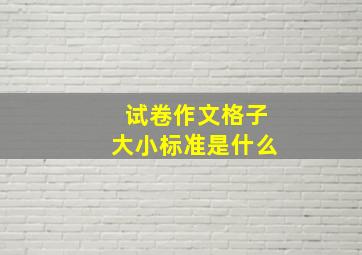 试卷作文格子
大小标准是什么